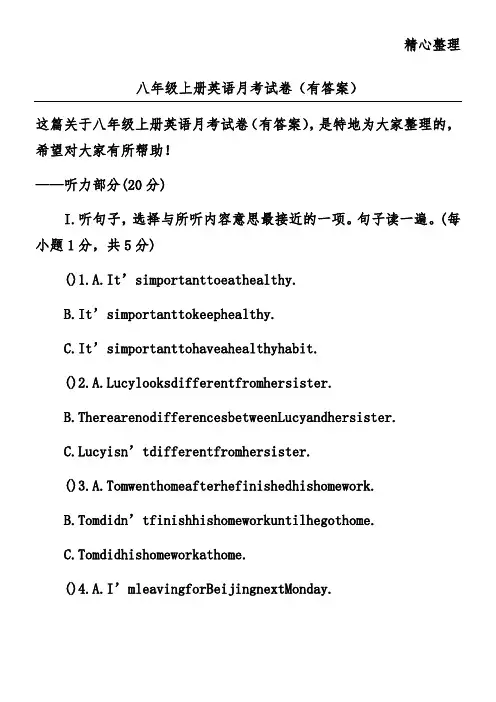 精心整理

八年级上册英语月考试卷（有答案）

这篇关于八年级上册英语月考试卷（有答案），是特地为大家整理的，希望对大家有所帮助！

——听力部分(20分)

I.听句子，选择与所听内容意思最接近的一项。句子读一遍。(每小题1分，共5分)

()1.A.It’simportanttoeathealthy.

B.It’simportanttokeephealthy.

C.It’simportanttohaveahealthyhabit.

()2.A.Lucylooksdifferentfromhersister.

B.TherearenodifferencesbetweenLucyandhersister.

C.Lucyisn’tdifferentfromhersister.

()3.A.Tomwenthomeafterhefinishedhishomework.

B.Tomdidn’tfinishhishomeworkuntilhegothome.

C.Tomdidhishomeworkathome.

()4.A.I’mleavingforBeijingnextMonday.